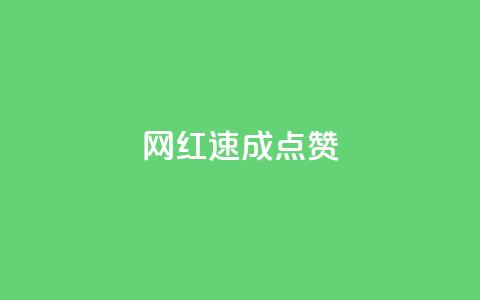 网红速成点赞